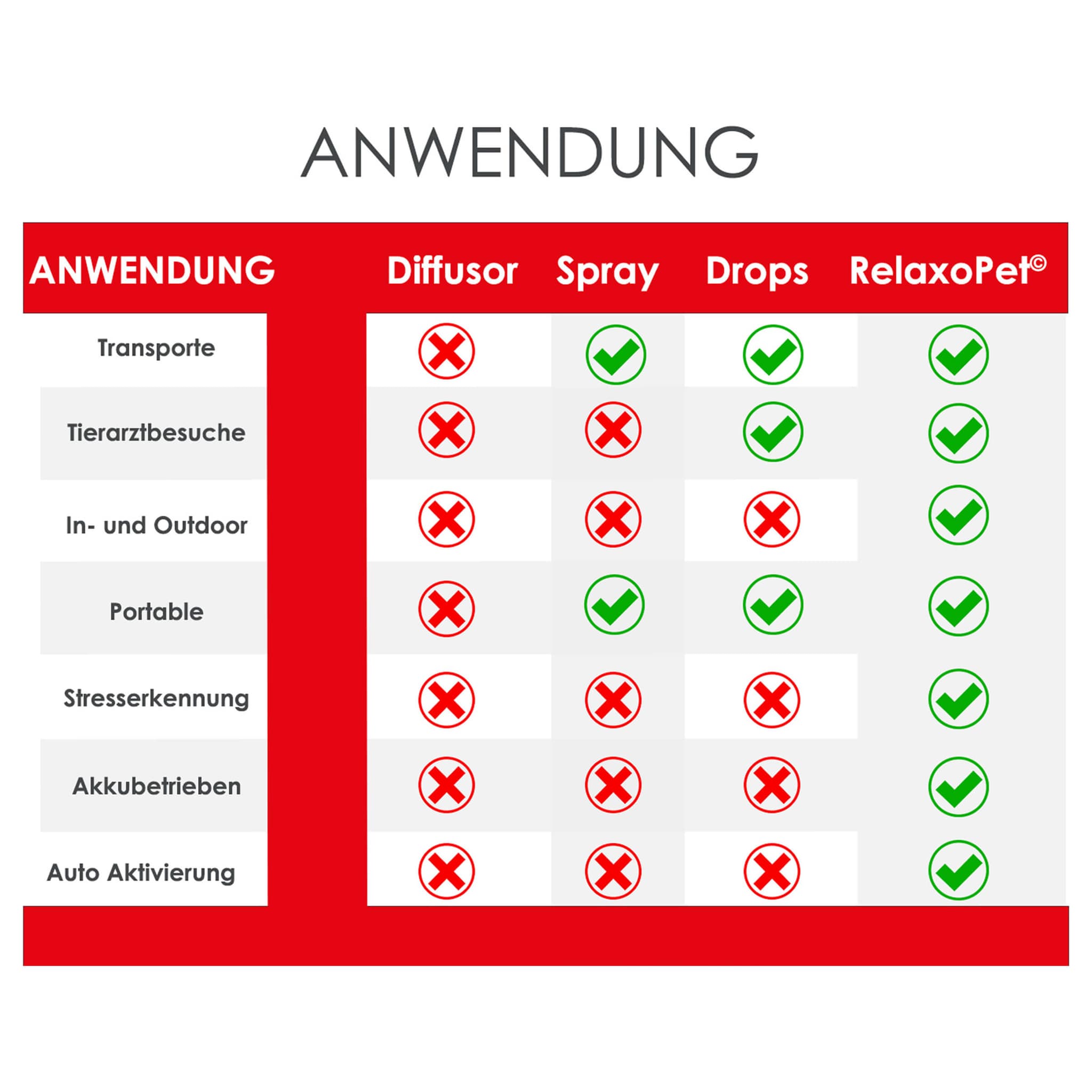 ANWENDUNG

| ANWENDUNG | Diffusor | Spray | Drops | RelaxoPet© |
|---|---|---|---|---|
| Transporte | ✗ | ✓ | ✓ | ✓ |
| Tierarztbesuche | ✗ | ✗ | ✓ | ✓ |
| In- und Outdoor | ✗ | ✗ | ✗ | ✓ |
| Portable | ✗ | ✓ | ✓ | ✓ |
| Stresserkennung | ✗ | ✗ | ✗ | ✓ |
| Akkubetrieben | ✗ | ✗ | ✗ | ✓ |
| Auto Aktivierung | ✗ | ✗ | ✗ | ✓ |